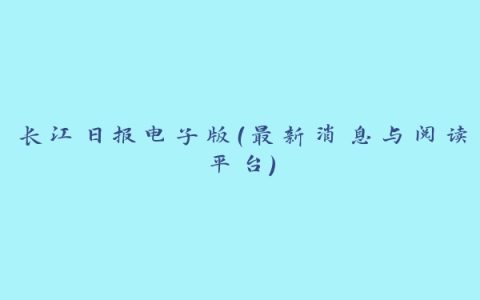 长江日报电子版(最新消息与阅读平台)